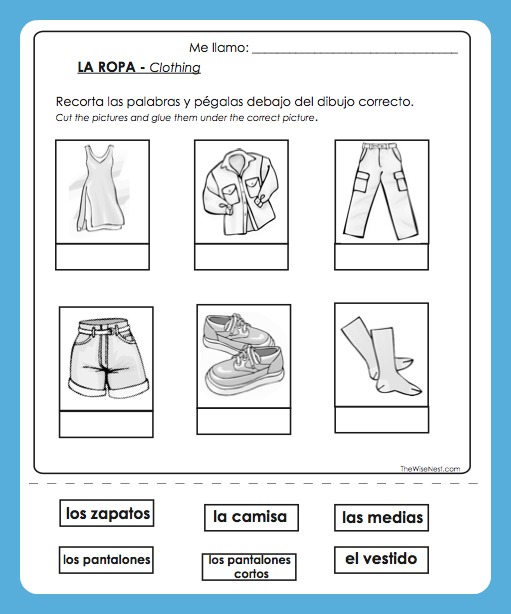 Me llamo: ______________________________

LA ROPA - Clothing

Recorta las palabras y pégalas debajo del dibujo correcto.
Cut the pictures and glue them under the correct picture.

TheWiseNest.com

los zapatos

la camisa

las medias

los pantalones

los pantalones cortos

el vestido